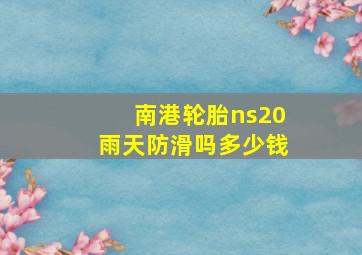 南港轮胎ns20
雨天防滑吗多少钱